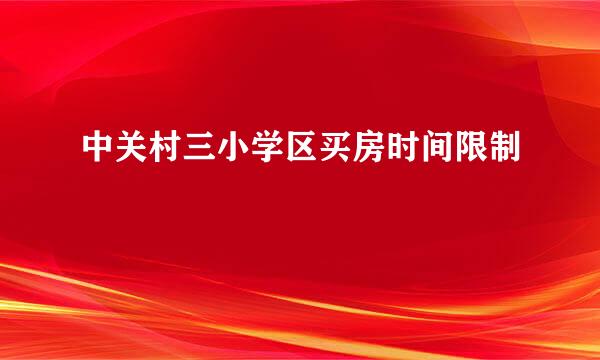 中关村三小学区买房时间限制